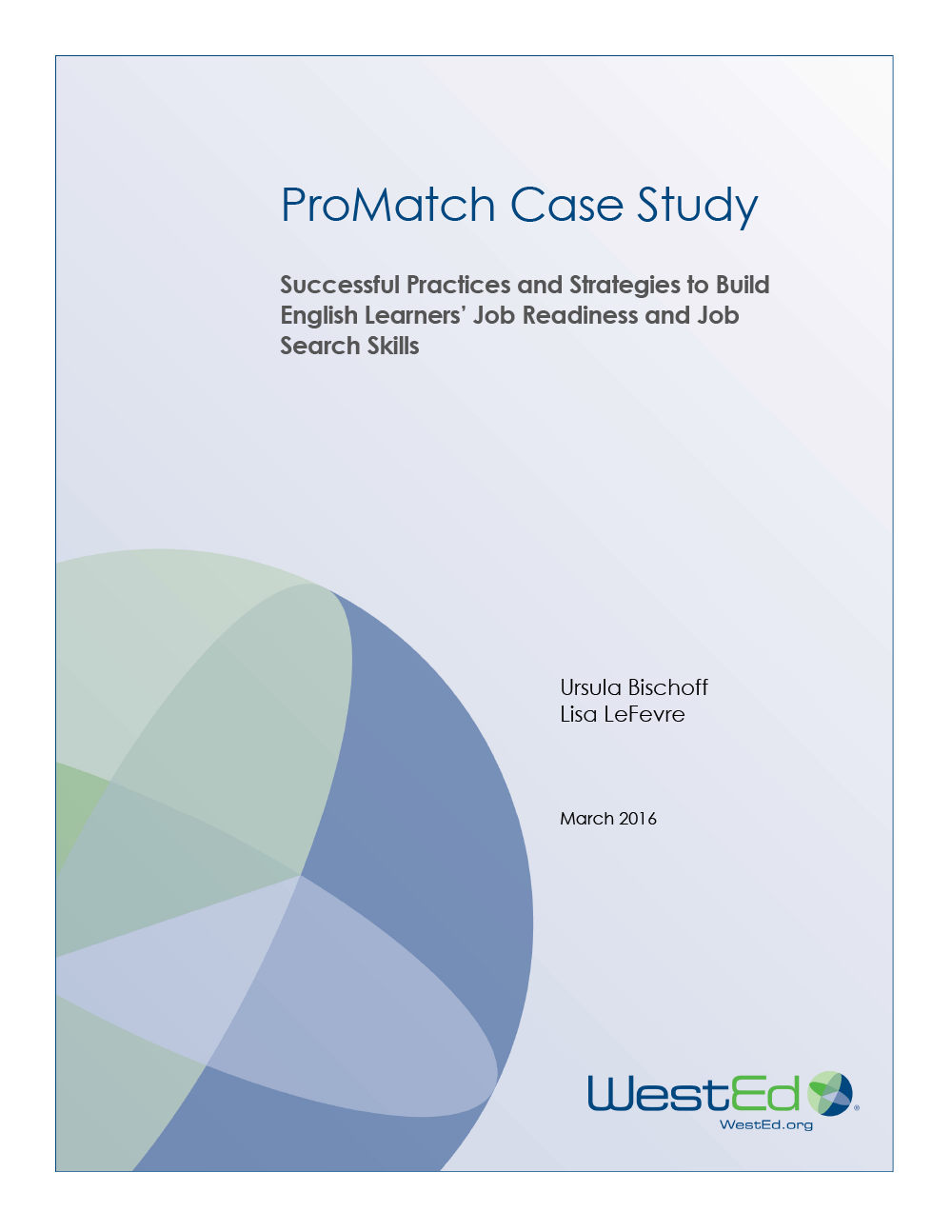 ProMatch Case Study

Successful Practices and Strategies to Build English Learners' Job Readiness and Job Search Skills

Ursula Bischoff
Lisa LeFevre

March 2016

WestEd®
WestEd.org